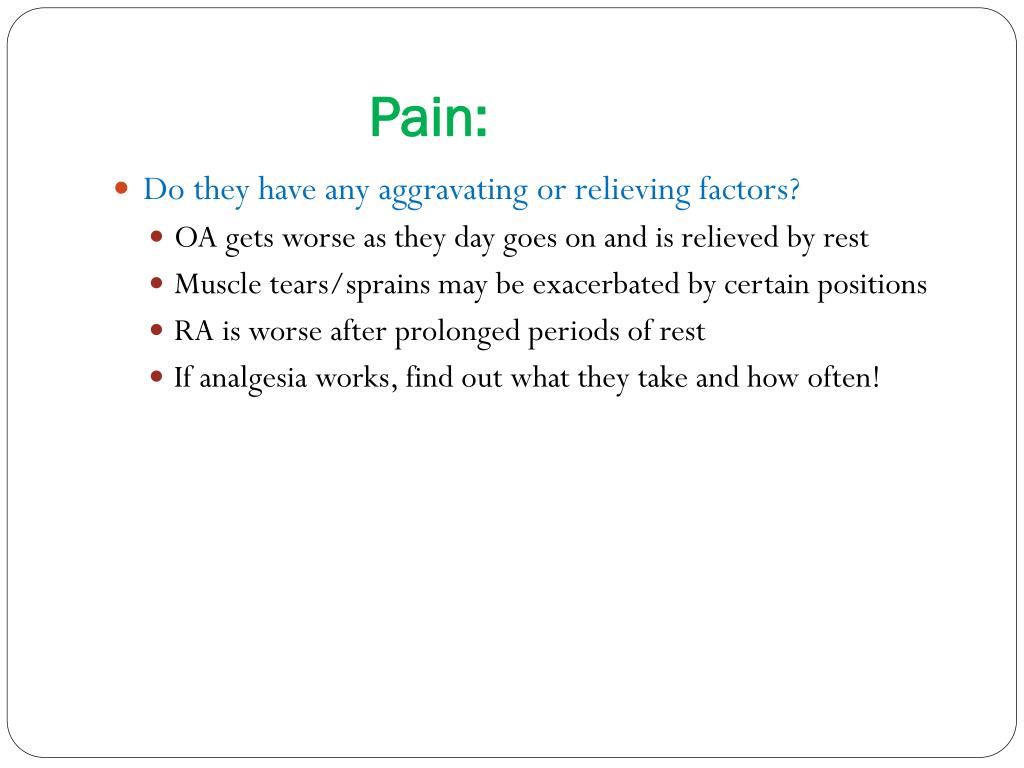 Pain:

- Do they have any aggravating or relieving factors?
  - OA gets worse as they day goes on and is relieved by rest
  - Muscle tears/sprains may be exacerbated by certain positions
  - RA is worse after prolonged periods of rest
  - If analgesia works, find out what they take and how often!